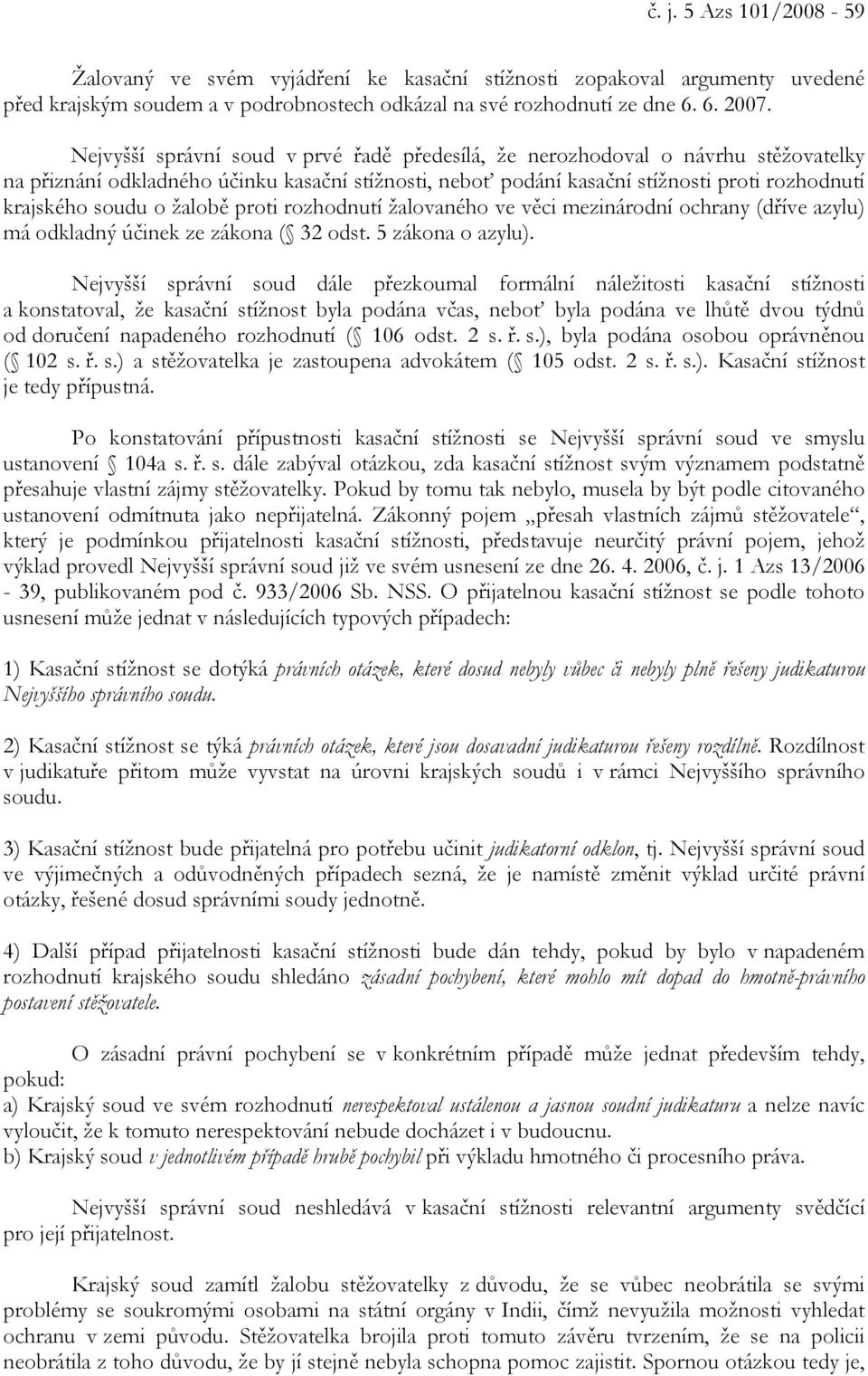 č. j. 5 Azs 101/2008 - 59

Žalovaný ve svém vyjádření ke kasační stížnosti zopakoval argumenty uvedené před krajským soudem a v podrobnostech odkázal na své rozhodnutí ze dne 6. 6. 2007.

Nejvyšší správní soud v prvé řadě předesílá, že nerozhodoval o návrhu stěžovatelky na přiznání odkladného účinku kasační stížnosti, neboť podání kasační stížnosti proti rozhodnutí krajského soudu o žalobě proti rozhodnutí žalovaného ve věci mezinárodní ochrany (dříve azylu) má odkladný účinek ze zákona ( 32 odst. 5 zákona o azylu).

Nejvyšší správní soud dále přezkoumal formální náležitosti kasační stížnosti a konstatoval, že kasační stížnost byla podána včas, neboť byla podána ve lhůtě dvou týdnů od doručení napadeného rozhodnutí ( 106 odst. 2 s. ř. s.), byla podána osobou oprávněnou ( 102 s. ř. s.) a stěžovatelka je zastoupena advokátem ( 105 odst. 2 s. ř. s.). Kasační stížnost je tedy přípustná.

Po konstatování přípustnosti kasační stížnosti se Nejvyšší správní soud ve smyslu ustanovení 104a s. ř. s. dále zabýval otázkou, zda kasační stížnost svým významem podstatně přesahuje vlastní zájmy stěžovatelky. Pokud by tomu tak nebylo, musela by být podle citovaného ustanovení odmítnuta jako nepřijatelná. Zákonný pojem „přesah vlastních zájmů stěžovatele“, který je podmínkou přijatelnosti kasační stížnosti, představuje neurčitý právní pojem, jehož výklad provedl Nejvyšší správní soud již ve svém usnesení ze dne 26. 4. 2006, č. j. 1 Azs 13/2006 - 39, publikovaném pod č. 933/2006 Sb. NSS. O přijatelnou kasační stížnost se podle tohoto usnesení může jednat v následujících typových případech:

1) Kasační stížnost se dotýká právních otázek, které dosud nebyly vůbec či nebyly plně řešeny judikaturou Nejvyššího správního soudu.

2) Kasační stížnost se týká právních otázek, které jsou dosavadní judikaturou řešeny rozdílně. Rozdílnost v judikatuře přitom může vyvstat na úrovni krajských soudů i v rámci Nejvyššího správního soudu.

3) Kasační stížnost bude přijatelná pro potřebu učinit judikatorní odklon, tj. Nejvyšší správní soud ve výjimečných a odůvodněných případech sezná, že je namístě změnit výklad určité právní otázky, řešené dosud správními soudy jednotně.

4) Další případ přijatelnosti kasační stížnosti bude dán tehdy, pokud by bylo v napadeném rozhodnutí krajského soudu shledáno zásadní pochybení, které mohlo mít dopad do hmotně-právního postavení stěžovatele.

O zásadní právní pochybení se v konkrétním případě může jednat především tehdy, pokud:
a) Krajský soud ve svém rozhodnutí nerespektoval ustálenou a jasnou soudní judikaturu a nelze navíc vyloučit, že k tomuto nerespektování nebude docházet i v budoucnu.
b) Krajský soud v jednotlivém případě hrubě pochybil při výkladu hmotného či procesního práva.

Nejvyšší správní soud neshledává v kasační stížnosti relevantní argumenty svědčící pro její přijatelnost.

Krajský soud zamítl žalobu stěžovatelky z důvodu, že se vůbec neobrátila se svými problémy se soukromými osobami na státní orgány v Indii, čímž nevyužila možnosti vyhledat ochranu v zemi původu. Stěžovatelka brojila proti tomuto závěru tvrzením, že se na policii neobrátila z toho důvodu, že by jí stejně nebyla schopna pomoc zajistit. Spornou otázkou tedy je,